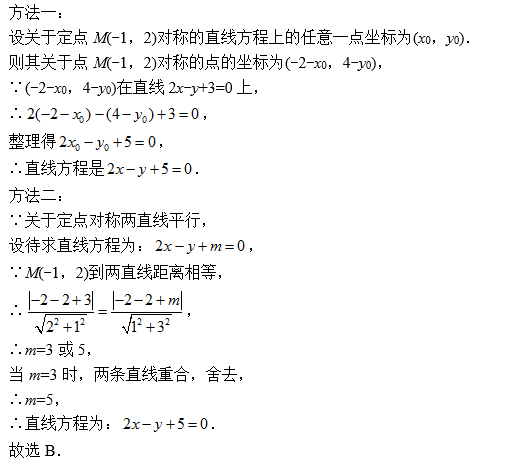 方法一：

设关于定点 $M(-1，2)$对称的直线方程上的任意一点坐标为$(x_0，y_0)$．

则其关于点 $M(-1，2)$对称的点的坐标为$(-2-x_0，4-y_0)$，

∵$(-2-x_0，4-y_0)$在直线 $2x-y+3=0$ 上，

∴ $2(-2-x_0)-(4-y_0)+3=0$，

整理得 $2x_0-y_0+5=0$，

∴直线方程是 $2x-y+5=0$．

方法二：

∵关于定点对称两直线平行，

设待求直线方程为： $2x-y+m=0$，

∵$M(-1，2)$到两直线距离相等，

∴ $\frac{|-2-2+3|}{\sqrt{2^2+1^2}}=\frac{|-2-2+m|}{\sqrt{1^2+3^2}}$，

∴$m=3$ 或 5，

当 $m=3$ 时，两条直线重合，舍去，

∴$m=5$，

∴直线方程为： $2x-y+5=0$．

故选 B．